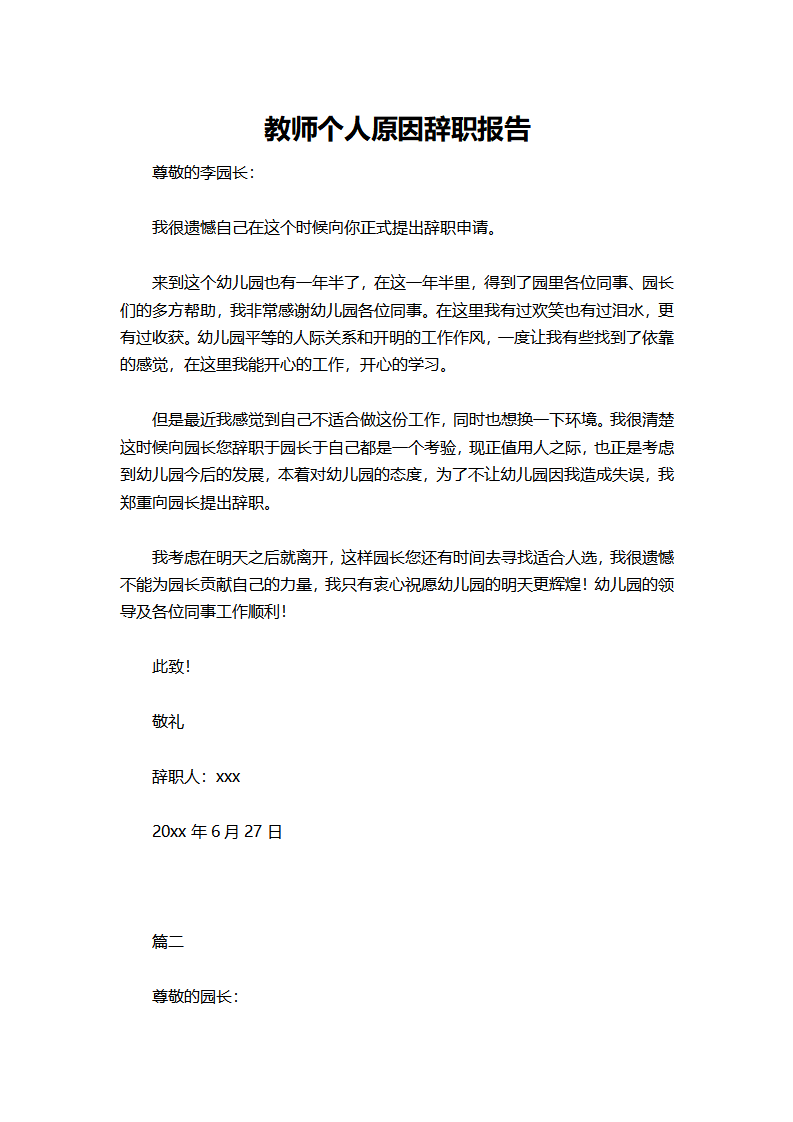 教师个人原因辞职报告

尊敬的李园长：

我很遗憾自己在这个时候向你正式提出辞职申请。

来到这个幼儿园也有一年半了，在这一年半里，得到了园里各位同事、园长们的多方帮助，我非常感谢幼儿园各位同事。在这里我有过欢笑也有过泪水，更有过收获。幼儿园平等的人际关系和开明的工作作风，一度让我有些找到了依靠的感觉，在这里我能开心的工作，开心的学习。

但是最近我感觉到自己不适合做这份工作，同时也想换一下环境。我很清楚这时候向园长您辞职于园长于自己都是一个考验，现正值用人之际，也正是考虑到幼儿园今后的发展，本着对幼儿园的态度，为了不让幼儿园因我造成失误，我郑重向园长提出辞职。

我考虑在明天之后就离开，这样园长您还有时间去寻找适合人选，我很遗憾不能为园长贡献自己的力量，我只有衷心祝愿幼儿园的明天更辉煌！幼儿园的领导及各位同事工作顺利！

此致！

敬礼

辞职人：xxx

20xx 年 6 月 27 日

篇二

尊敬的园长：